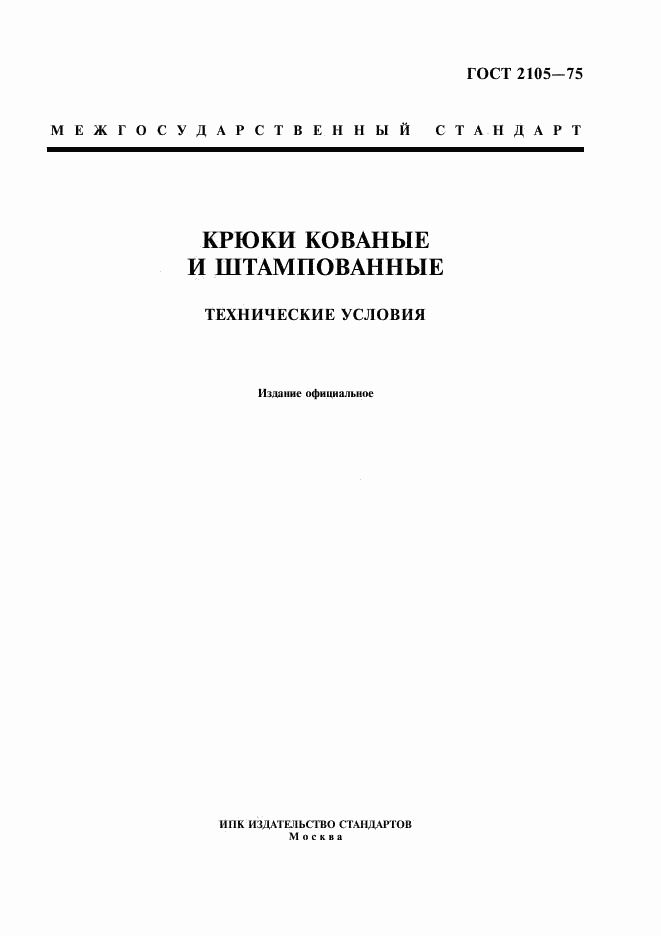 ГОСТ 2105—75

МЕЖГОСУДАРСТВЕННЫЙ СТАНДАРТ

КРЮКИ КОВАНЫЕ И ШТАМПОВАННЫЕ

ТЕХНИЧЕСКИЕ УСЛОВИЯ

Издание официальное

ИПК ИЗДАТЕЛЬСТВО СТАНДАРТОВ
Москва